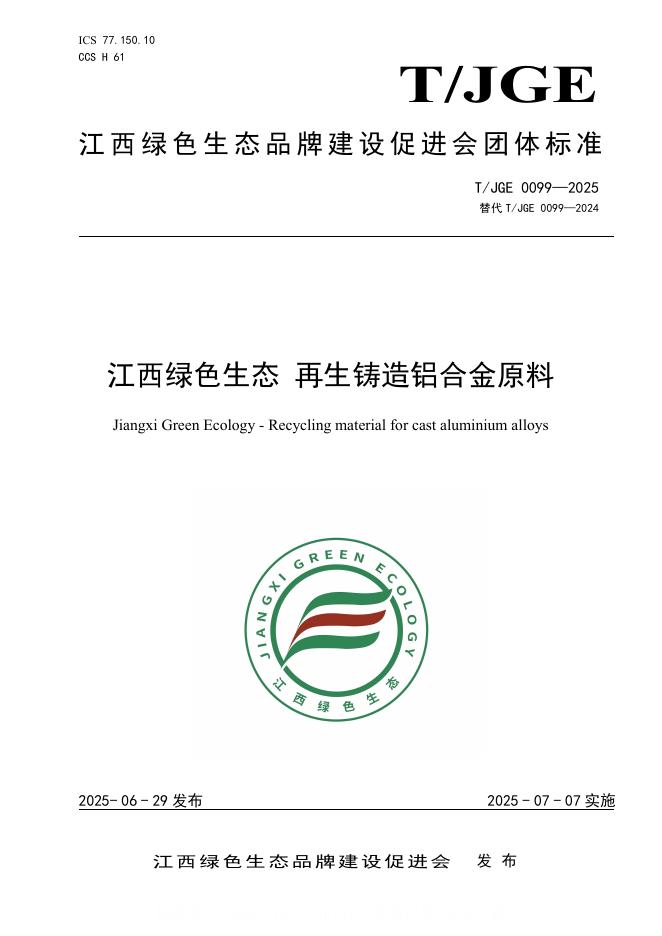 ICS 77.150.10
CCS H 61

T/JGE

江西绿色生态品牌建设促进会团体标准

T/JGE 0099—2025
替代 T/JGE 0099—2024

江西绿色生态 再生铸造铝合金原料

Jiangxi Green Ecology - Recycling material for cast aluminium alloys

JIANGXI GREEN ECOLOGY
江西绿色生态

2025-06-29 发布

2025-07-07 实施

江西绿色生态品牌建设促进会 发布